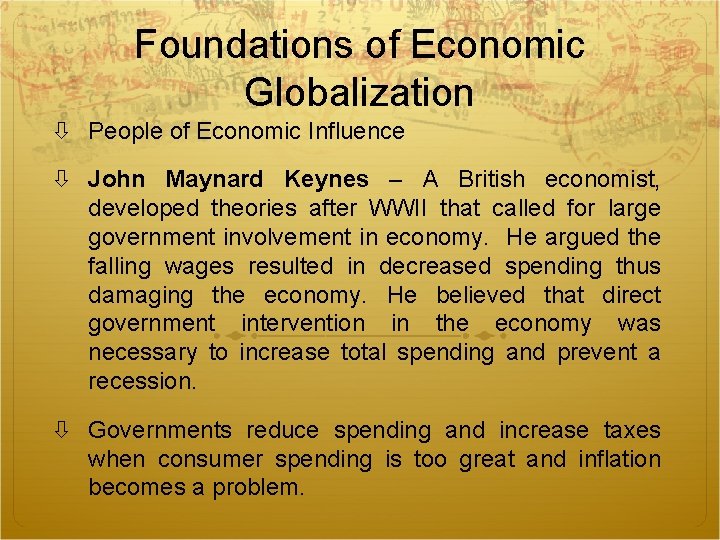 Foundations of Economic Globalization

⇩ People of Economic Influence

⇩ John Maynard Keynes – A British economist, developed theories after WWII that called for large government involvement in economy. He argued the falling wages resulted in decreased spending thus damaging the economy. He believed that direct government intervention in the economy was necessary to increase total spending and prevent a recession.

⇩ Governments reduce spending and increase taxes when consumer spending is too great and inflation becomes a problem.